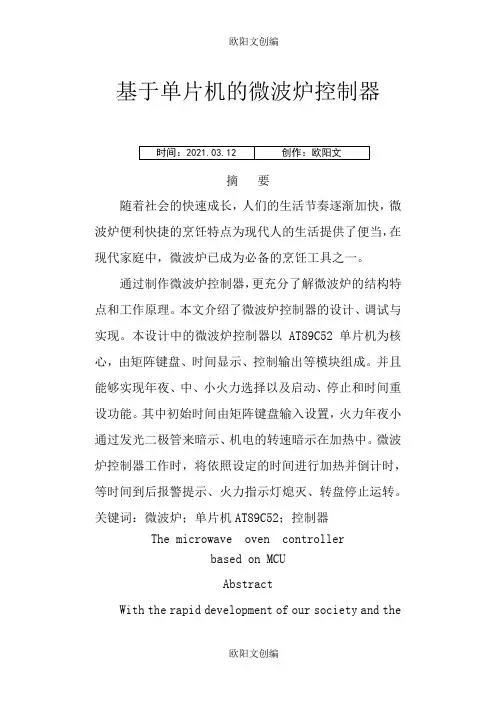 欧阳文创编

基于单片机的微波炉控制器

| 时间：2021.03.12 | 创作：欧阳文 |
|---|---|

摘　要

随着社会的快速成长，人们的生活节奏逐渐加快，微波炉便利快捷的烹饪特点为现代人的生活提供了便当，在现代家庭中，微波炉已成为必备的烹饪工具之一。

通过制作微波炉控制器，更充分了解微波炉的结构特点和工作原理。本文介绍了微波炉控制器的设计、调试与实现。本设计中的微波炉控制器以 AT89C52 单片机为核心，由矩阵键盘、时间显示、控制输出等模块组成。并且能够实现年夜、中、小火力选择以及启动、停止和时间重设功能。其中初始时间由矩阵键盘输入设置，火力年夜小通过发光二极管来暗示、机电的转速暗示在加热中。微波炉控制器工作时，将依照设定的时间进行加热并倒计时，等时间到后报警提示、火力指示灯熄灭、转盘停止运转。

关键词：微波炉；单片机 AT89C52；控制器

The microwave oven controller based on MCU

Abstract

With the rapid development of our society and the

欧阳文创编